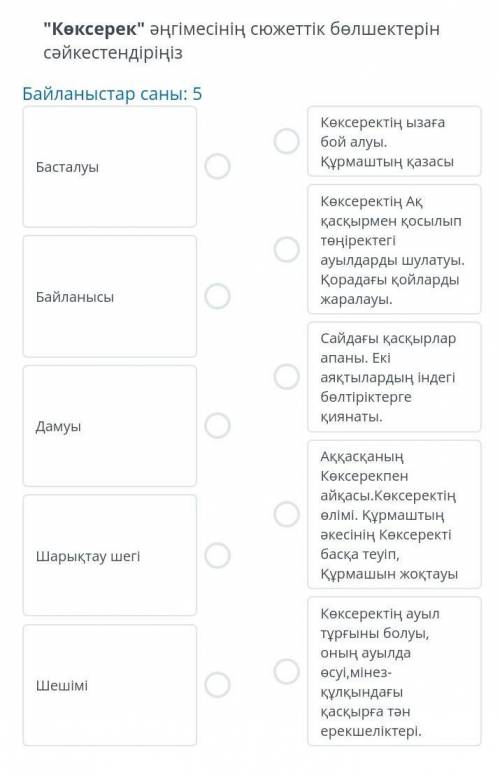 "Көксерек" әңгімесінің сюжеттік бөлшектерін сәйкестендіріңіз

Байланыстар саны: 5

Басталуы

Байланысы

Дамуы

Шарықтау шегі

Шешімі

Көксеректің ызаға бой алуы. Құрмаштың қазасы

Көксеректің Ақ қасқырмен қосылып төңіректегі ауылдарды шулатуы. Қорадағы қойларды жаралауы.

Сайдағы қасқырлар апаны. Екі аяқтылардың індегі бөлтіріктерге қиянаты.

Аққасқаның Көксерекпен айқасы.Көксеректің өлімі. Құрмаштың әкесінің Көксеректі басқа теуіп, Құрмашын жоқтауы

Көксеректің ауыл тұрғыны болуы, оның ауылда өсуі,мінез-құлқындағы қасқырға тән ерекшеліктері.